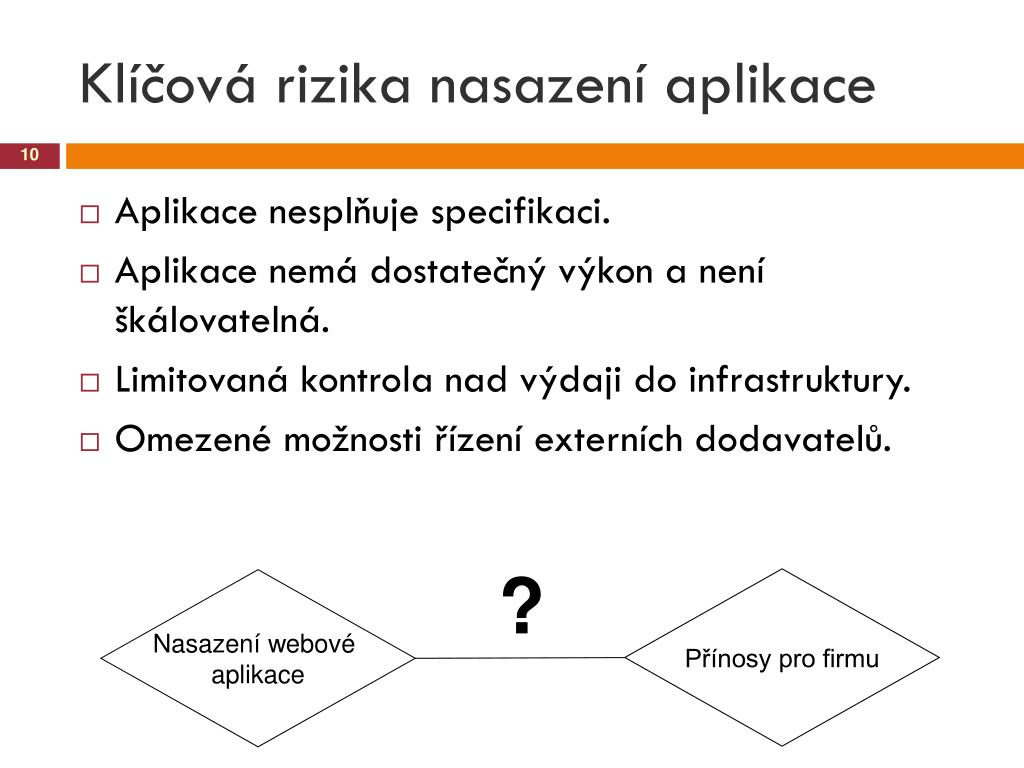 Klíčová rizika nasazení aplikace

10

□ Aplikace nesplňuje specifikaci.
□ Aplikace nemá dostatečný výkon a není škálovatelná.
□ Limitovaná kontrola nad výdaji do infrastruktury.
□ Omezené možnosti řízení externích dodavatelů.

Nasazení webové aplikace

?

Přínosy pro firmu